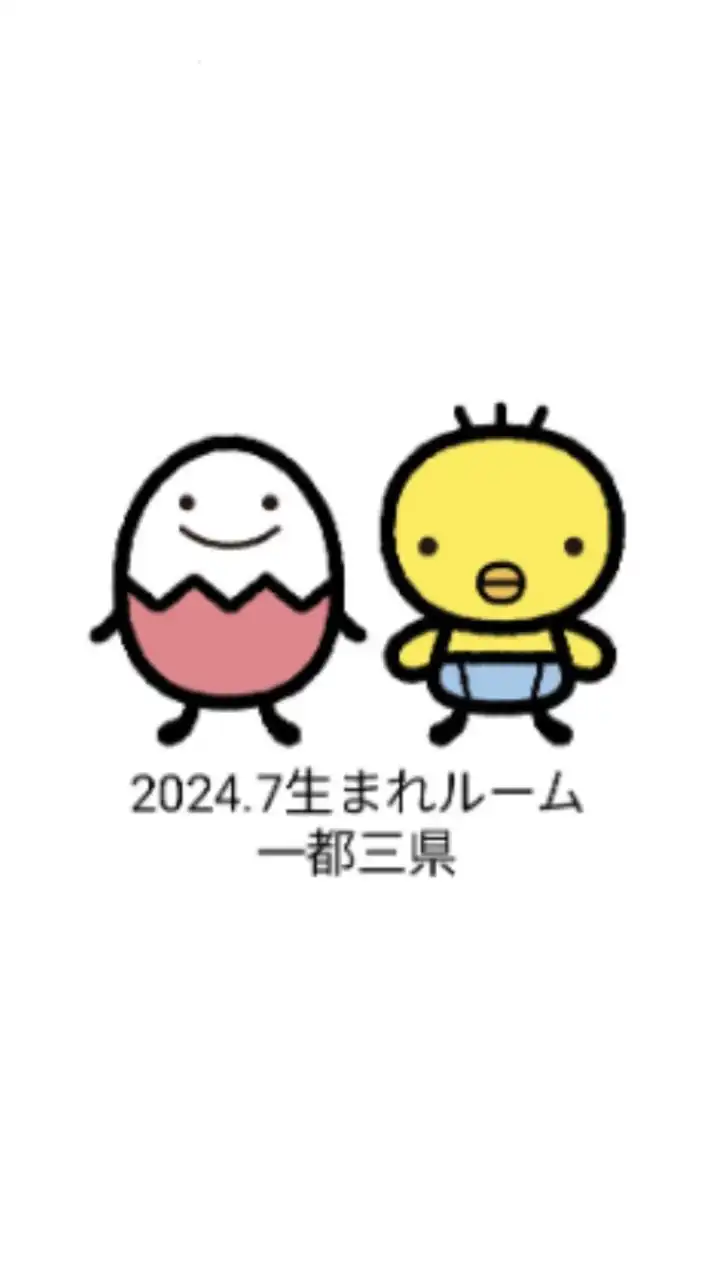 2024.7生まれルーム
一都三県